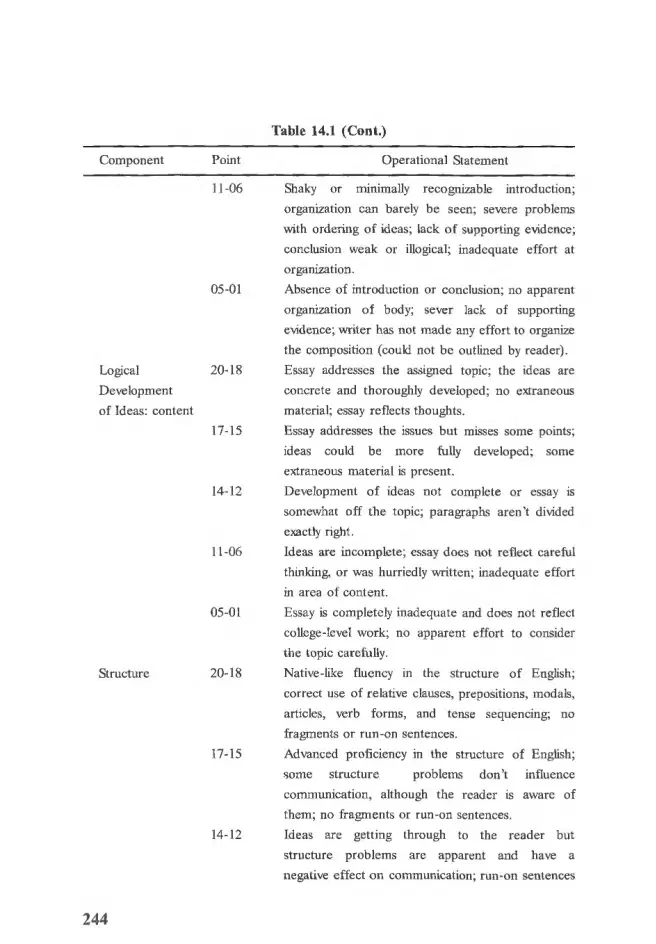 Table 14.1 (Cont.)

| Component | Point | Operational Statement |
|---|---|---|
|  | 11-06 | Shaky or minimally recognizable introduction; organization can barely be seen; severe problems with ordering of ideas; lack of supporting evidence; conclusion weak or illogical; inadequate effort at organization. |
|  | 05-01 | Absence of introduction or conclusion; no apparent organization of body; sever lack of supporting evidence; writer has not made any effort to organize the composition (could not be outlined by reader). |
| Logical Development of Ideas: content | 20-18 | Essay addresses the assigned topic; the ideas are concrete and thoroughly developed; no extraneous material; essay reflects thoughts. |
|  | 17-15 | Essay addresses the issues but misses some points; ideas could be more fully developed; some extraneous material is present. |
|  | 14-12 | Development of ideas not complete or essay is somewhat off the topic; paragraphs aren't divided exactly right. |
|  | 11-06 | Ideas are incomplete; essay does not reflect careful thinking, or was hurriedly written; inadequate effort in area of content. |
|  | 05-01 | Essay is completely inadequate and does not reflect college-level work; no apparent effort to consider the topic carefully. |
| Structure | 20-18 | Native-like fluency in the structure of English; correct use of relative clauses, prepositions, modals, articles, verb forms, and tense sequencing; no fragments or run-on sentences. |
|  | 17-15 | Advanced proficiency in the structure of English; some structure problems don't influence communication, although the reader is aware of them; no fragments or run-on sentences. |
|  | 14-12 | Ideas are getting through to the reader but structure problems are apparent and have a negative effect on communication; run-on sentences |

244